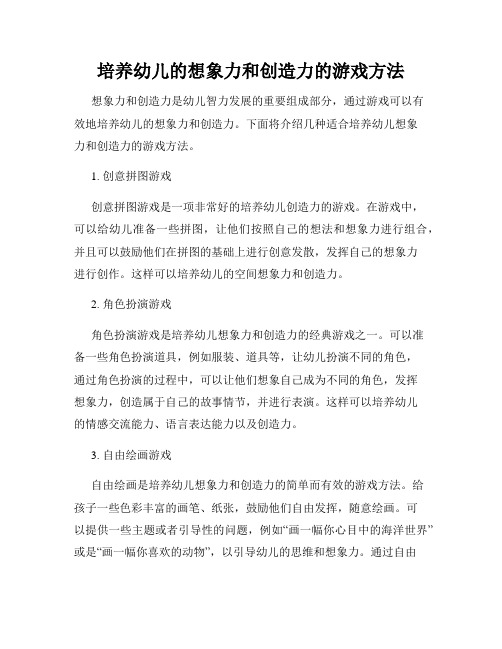 培养幼儿的想象力和创造力的游戏方法

想象力和创造力是幼儿智力发展的重要组成部分，通过游戏可以有效地培养幼儿的想象力和创造力。下面将介绍几种适合培养幼儿想象力和创造力的游戏方法。

1. 创意拼图游戏

创意拼图游戏是一项非常好的培养幼儿创造力的游戏。在游戏中，可以给幼儿准备一些拼图，让他们按照自己的想法和想象力进行组合，并且可以鼓励他们在拼图的基础上进行创意发散，发挥自己的想象力进行创作。这样可以培养幼儿的空间想象力和创造力。

2. 角色扮演游戏

角色扮演游戏是培养幼儿想象力和创造力的经典游戏之一。可以准备一些角色扮演道具，例如服装、道具等，让幼儿扮演不同的角色，通过角色扮演的过程中，可以让他们想象自己成为不同的角色，发挥想象力，创造属于自己的故事情节，并进行表演。这样可以培养幼儿的情感交流能力、语言表达能力以及创造力。

3. 自由绘画游戏

自由绘画是培养幼儿想象力和创造力的简单而有效的游戏方法。给孩子一些色彩丰富的画笔、纸张，鼓励他们自由发挥，随意绘画。可以提供一些主题或者引导性的问题，例如“画一幅你心目中的海洋世界”或是“画一幅你喜欢的动物”，以引导幼儿的思维和想象力。通过自由